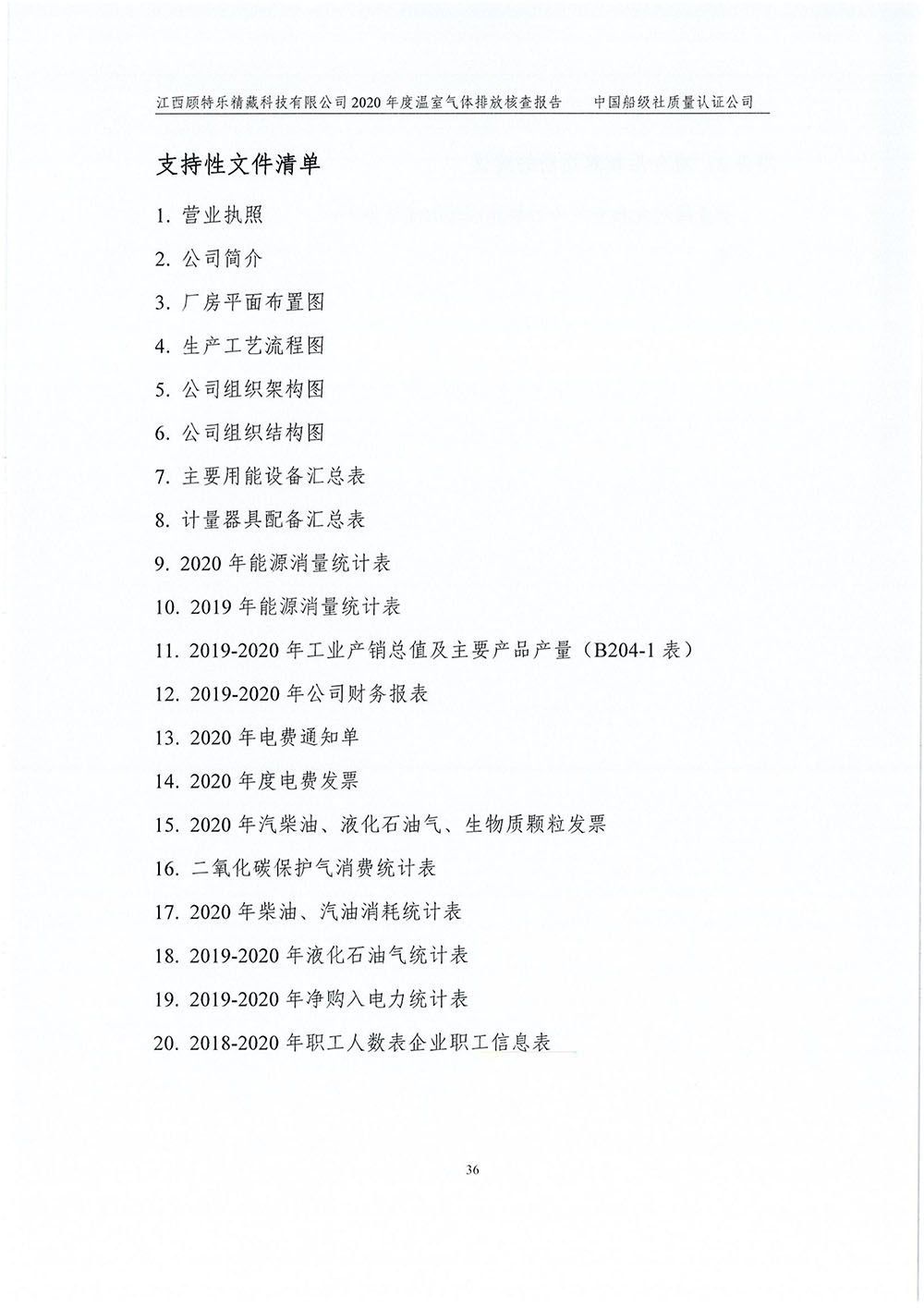 江西顾特乐精藏科技有限公司 2020 年度温室气体排放核查报告　　中国船级社质量认证公司

支持性文件清单

1. 营业执照

2. 公司简介

3. 厂房平面布置图

4. 生产工艺流程图

5. 公司组织架构图

6. 公司组织结构图

7. 主要用能设备汇总表

8. 计量器具配备汇总表

9. 2020 年能源消量统计表

10. 2019 年能源消量统计表

11. 2019-2020 年工业产销总值及主要产品产量（B204-1 表）

12. 2019-2020 年公司财务报表

13. 2020 年电费通知单

14. 2020 年度电费发票

15. 2020 年汽柴油、液化石油气、生物质颗粒发票

16. 二氧化碳保护气消费统计表

17. 2020 年柴油、汽油消耗统计表

18. 2019-2020 年液化石油气统计表

19. 2019-2020 年净购入电力统计表

20. 2018-2020 年职工人数表企业职工信息表

36